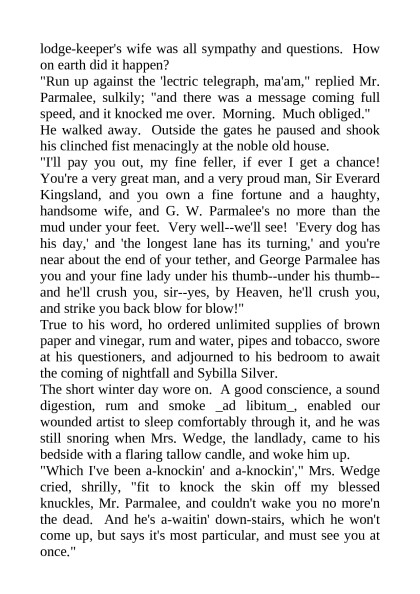 lodge-keeper's wife was all sympathy and questions. How on earth did it happen?
"Run up against the 'lectric telegraph, ma'am," replied Mr. Parmalee, sulkily; "and there was a message coming full speed, and it knocked me over. Morning. Much obliged."
He walked away. Outside the gates he paused and shook his clinched fist menacingly at the noble old house.
"I'll pay you out, my fine feller, if ever I get a chance! You're a very great man, and a very proud man, Sir Everard Kingsland, and you own a fine fortune and a haughty, handsome wife, and G. W. Parmalee's no more than the mud under your feet. Very well--we'll see! 'Every dog has his day,' and 'the longest lane has its turning,' and you're near about the end of your tether, and George Parmalee has you and your fine lady under his thumb--under his thumb--and he'll crush you, sir--yes, by Heaven, he'll crush you, and strike you back blow for blow!"
True to his word, ho ordered unlimited supplies of brown paper and vinegar, rum and water, pipes and tobacco, swore at his questioners, and adjourned to his bedroom to await the coming of nightfall and Sybilla Silver.
The short winter day wore on. A good conscience, a sound digestion, rum and smoke _ad libitum_, enabled our wounded artist to sleep comfortably through it, and he was still snoring when Mrs. Wedge, the landlady, came to his bedside with a flaring tallow candle, and woke him up.
"Which I've been a-knockin' and a-knockin'," Mrs. Wedge cried, shrilly, "fit to knock the skin off my blessed knuckles, Mr. Parmalee, and couldn't wake you no more'n the dead. And he's a-waitin' down-stairs, which he won't come up, but says it's most particular, and must see you at once."